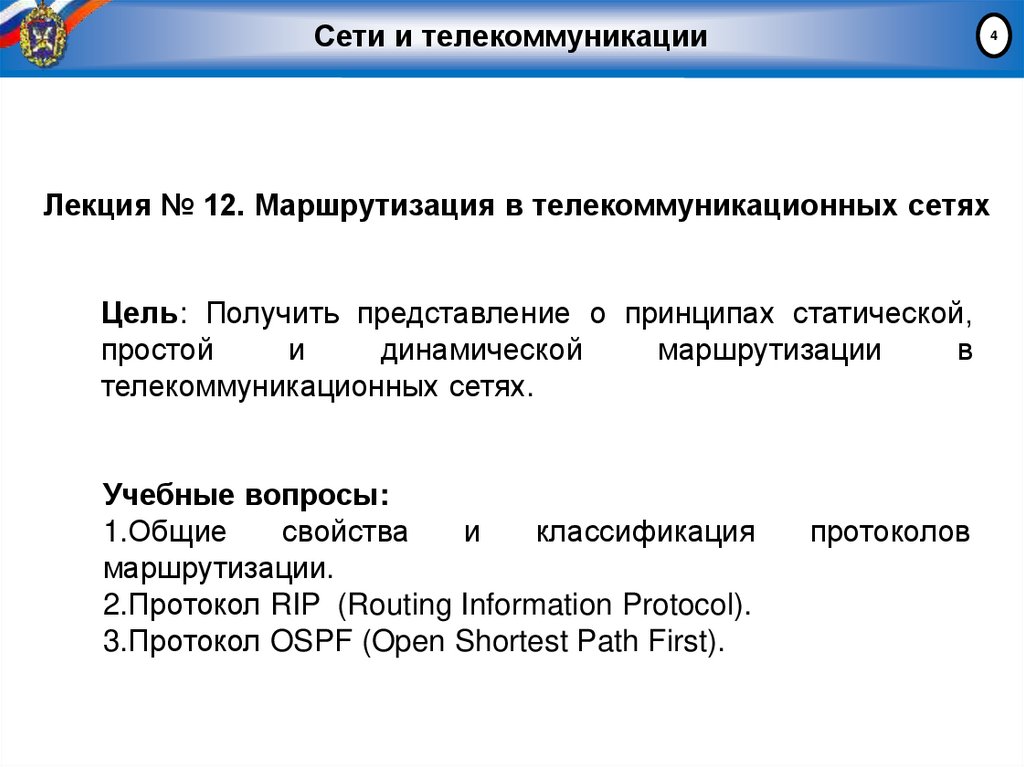 Сети и телекоммуникации

4

Лекция № 12. Маршрутизация в телекоммуникационных сетях

Цель: Получить представление о принципах статической, простой и динамической маршрутизации в телекоммуникационных сетях.

Учебные вопросы:
1.Общие свойства и классификация протоколов маршрутизации.
2.Протокол RIP (Routing Information Protocol).
3.Протокол OSPF (Open Shortest Path First).